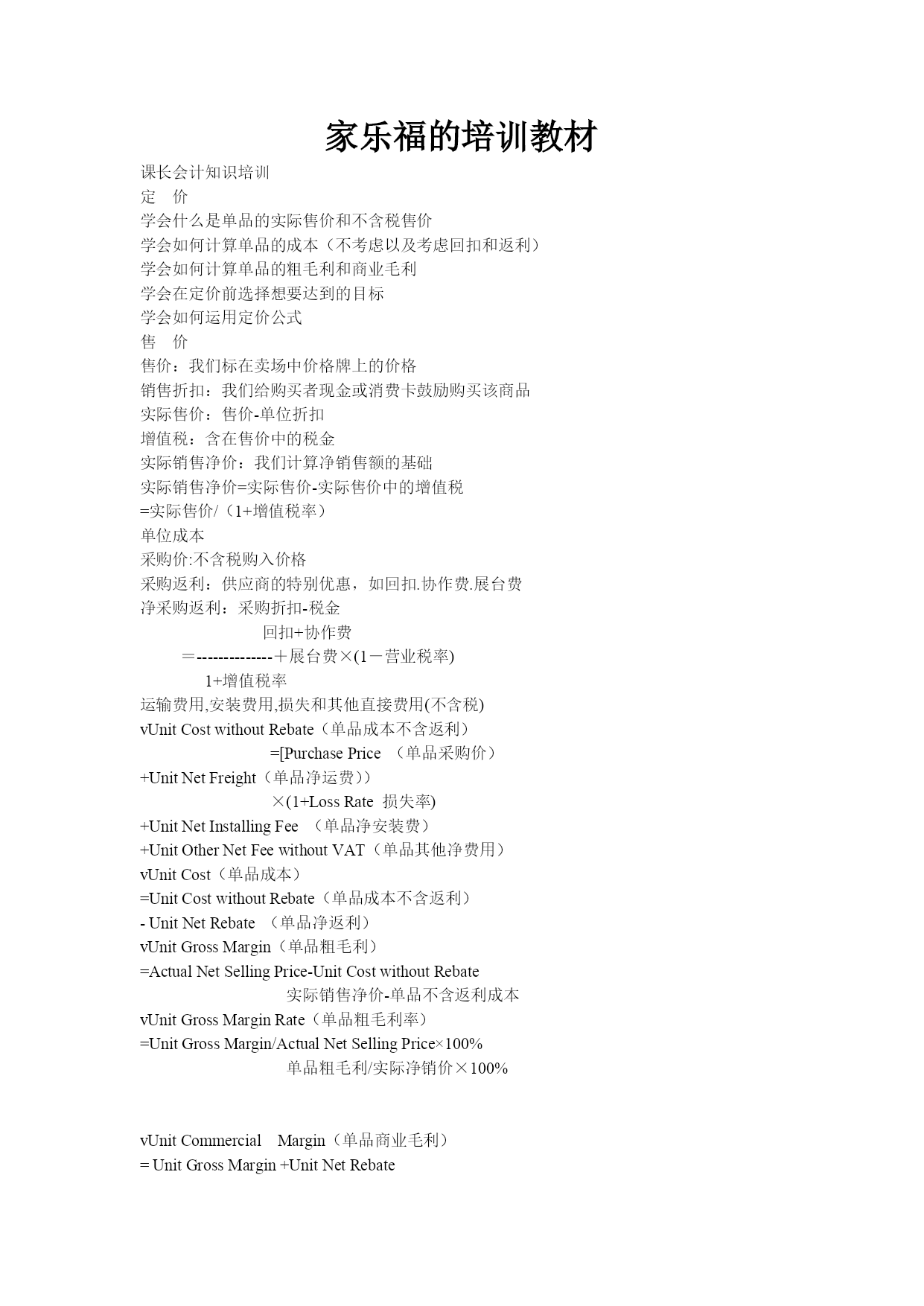 家乐福的培训教材

课长会计知识培训

定　价

学会什么是单品的实际售价和不含税售价

学会如何计算单品的成本（不考虑以及考虑回扣和返利）

学会如何计算单品的粗毛利和商业毛利

学会在定价前选择想要达到的目标

学会如何运用定价公式

售　价

售价：我们标在卖场中价格牌上的价格

销售折扣：我们给购买者现金或消费卡鼓励购买该商品

实际售价：售价-单位折扣

增值税：含在售价中的税金

实际销售净价：我们计算净销售额的基础

实际销售净价=实际售价-实际售价中的增值税

=实际售价/（1+增值税率）

单位成本

采购价:不含税购入价格

采购返利：供应商的特别优惠，如回扣.协作费.展台费

净采购返利：采购折扣-税金

回扣+协作费

＝--------------＋展台费×(1－营业税率)

1+增值税率

运输费用,安装费用,损失和其他直接费用(不含税)

vUnit Cost without Rebate（单品成本不含返利）

=[Purchase Price （单品采购价）

+Unit Net Freight（单品净运费））

×(1+Loss Rate 损失率)

+Unit Net Installing Fee （单品净安装费）

+Unit Other Net Fee without VAT（单品其他净费用）

vUnit Cost（单品成本）

=Unit Cost without Rebate（单品成本不含返利）

- Unit Net Rebate （单品净返利）

vUnit Gross Margin（单品粗毛利）

=Actual Net Selling Price-Unit Cost without Rebate

实际销售净价-单品不含返利成本

vUnit Gross Margin Rate（单品粗毛利率）

=Unit Gross Margin/Actual Net Selling Price×100%

单品粗毛利/实际净销价×100%

vUnit Commercial Margin（单品商业毛利）

= Unit Gross Margin +Unit Net Rebate